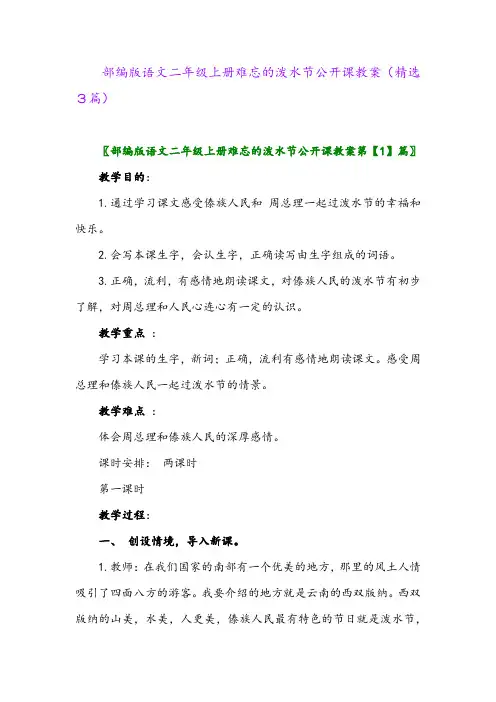 部编版语文二年级上册难忘的泼水节公开课教案（精选3篇）

〖部编版语文二年级上册难忘的泼水节公开课教案第【1】篇〗

教学目的：

1. 通过学习课文感受傣族人民和 周总理一起过泼水节的幸福和快乐。

2. 会写本课生字，会认生字，正确读写由生字组成的词语。

3. 正确，流利，有感情地朗读课文，对傣族人民的泼水节有初步了解，对周总理和人民心连心有一定的认识。

教学重点 ：

学习本课的生字，新词；正确，流利有感情地朗读课文。感受周总理和傣族人民一起过泼水节的情景。

教学难点 ：

体会周总理和傣族人民的深厚感情。

课时安排： 两课时

第一课时

教学过程：

一、 创设情境，导入新课。

1. 教师：在我们国家的南部有一个优美的地方，那里的风土人情吸引了四面八方的游客。我要介绍的地方就是云南的西双版纳。西双版纳的山美，水美，人更美，傣族人民最有特色的节日就是泼水节，